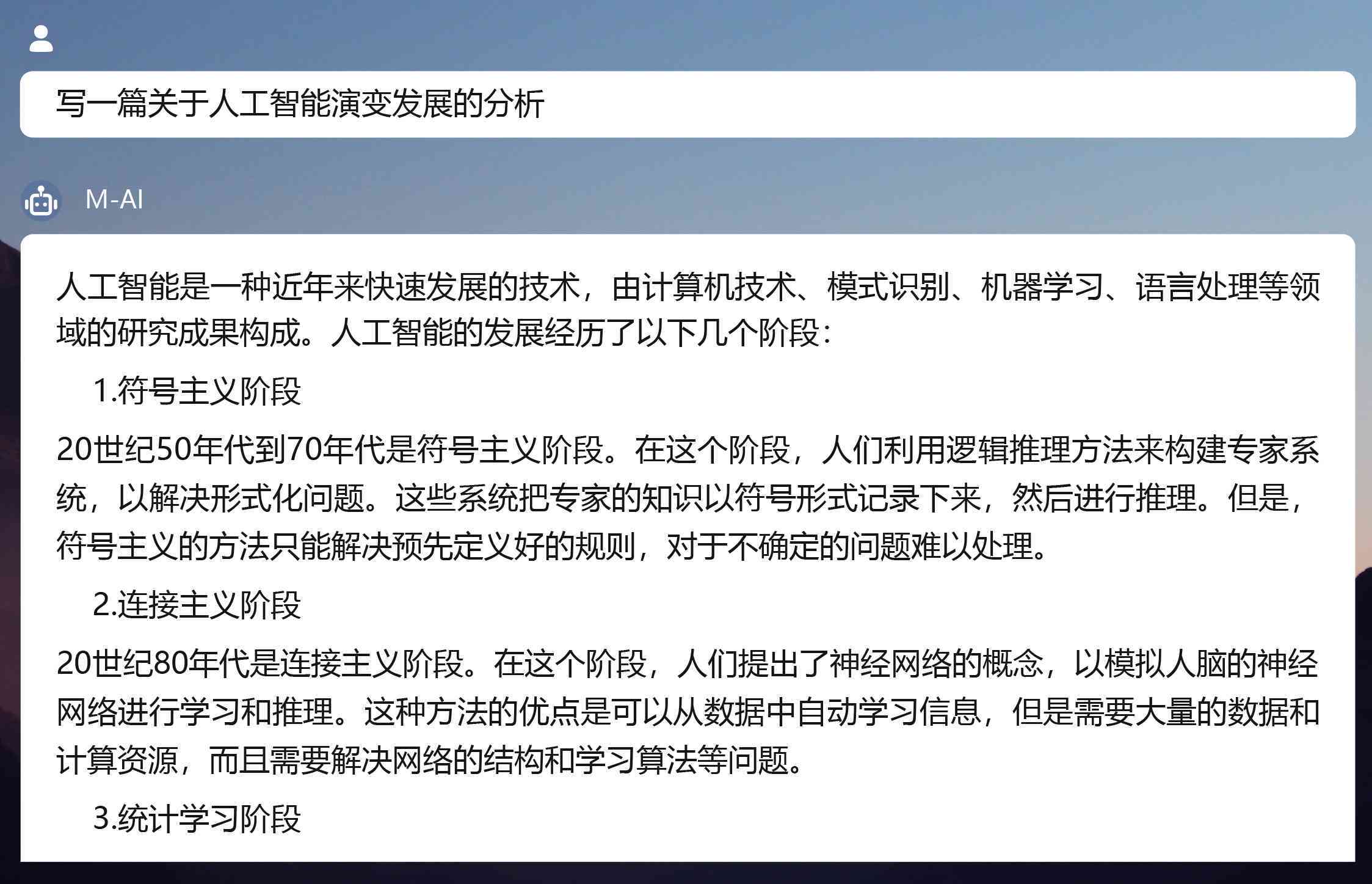 写一篇关于人工智能演变发展的分析

M-AI

人工智能是一种近年来快速发展的技术，由计算机技术、模式识别、机器学习、语言处理等领域的研究成果构成。人工智能的发展经历了以下几个阶段：

1.符号主义阶段

20世纪50年代到70年代是符号主义阶段。在这个阶段，人们利用逻辑推理方法来构建专家系统，以解决形式化问题。这些系统把专家的知识以符号形式记录下来，然后进行推理。但是，符号主义的方法只能解决预先定义好的规则，对于不确定的问题难以处理。

2.连接主义阶段

20世纪80年代是连接主义阶段。在这个阶段，人们提出了神经网络的概念，以模拟人脑的神经网络进行学习和推理。这种方法的优点是可以从数据中自动学习信息，但是需要大量的数据和计算资源，而且需要解决网络的结构和学习算法等问题。

3.统计学习阶段